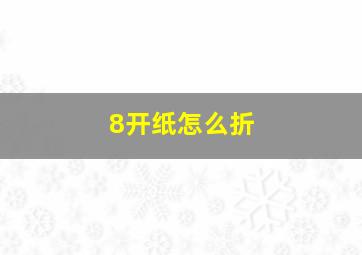 8开纸怎么折